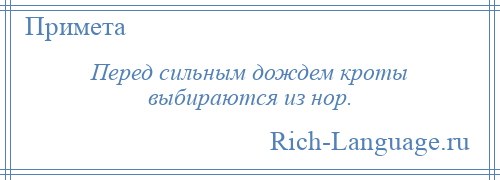 Примета

Перед сильным дождем кроты выбираются из нор.

Rich-Language.ru